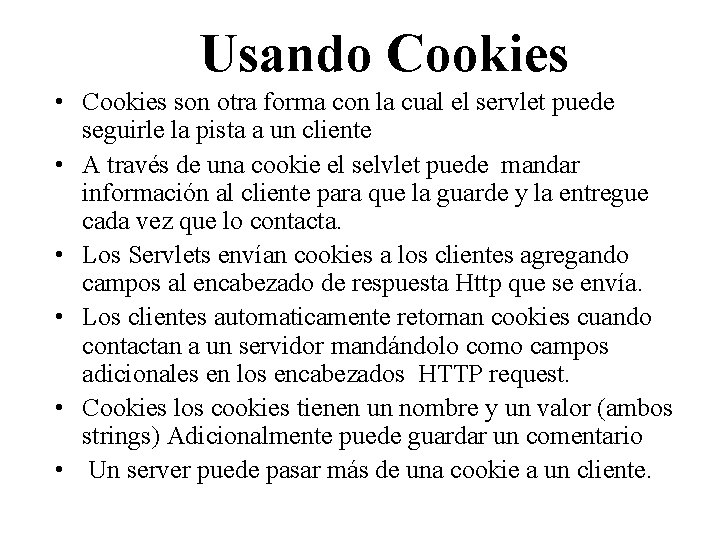 Usando Cookies

• Cookies son otra forma con la cual el servlet puede seguirle la pista a un cliente
• A través de una cookie el selvlet puede mandar información al cliente para que la guarde y la entregue cada vez que lo contacta.
• Los Servlets envían cookies a los clientes agregando campos al encabezado de respuesta Http que se envía.
• Los clientes automaticamente retornan cookies cuando contactan a un servidor mandándolo como campos adicionales en los encabezados HTTP request.
• Cookies los cookies tienen un nombre y un valor (ambos strings) Adicionalmente puede guardar un comentario
• Un server puede pasar más de una cookie a un cliente.